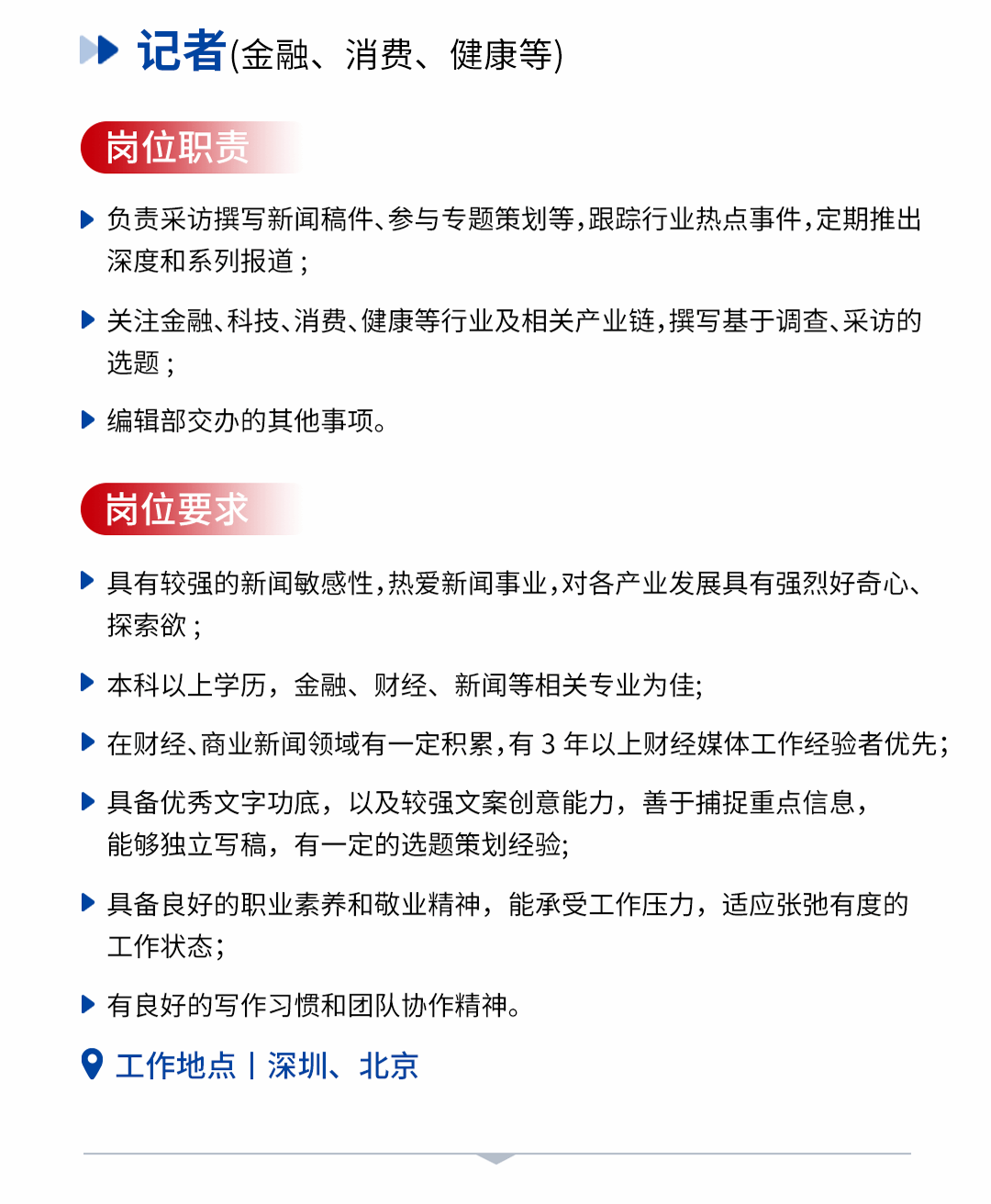 记者(金融、消费、健康等)

岗位职责

负责采访撰写新闻稿件、参与专题策划等，跟踪行业热点事件，定期推出深度和系列报道；

关注金融、科技、消费、健康等行业及相关产业链，撰写基于调查、采访的选题；

编辑部交办的其他事项。

岗位要求

具有较强的新闻敏感性，热爱新闻事业，对各产业发展具有强烈好奇心、探索欲；

本科以上学历，金融、财经、新闻等相关专业为佳;

在财经、商业新闻领域有一定积累，有 3 年以上财经媒体工作经验者优先；

具备优秀文字功底，以及较强文案创意能力，善于捕捉重点信息，能够独立写稿，有一定的选题策划经验;

具备良好的职业素养和敬业精神，能承受工作压力，适应张弛有度的工作状态;

有良好的写作习惯和团队协作精神。

工作地点 | 深圳、北京